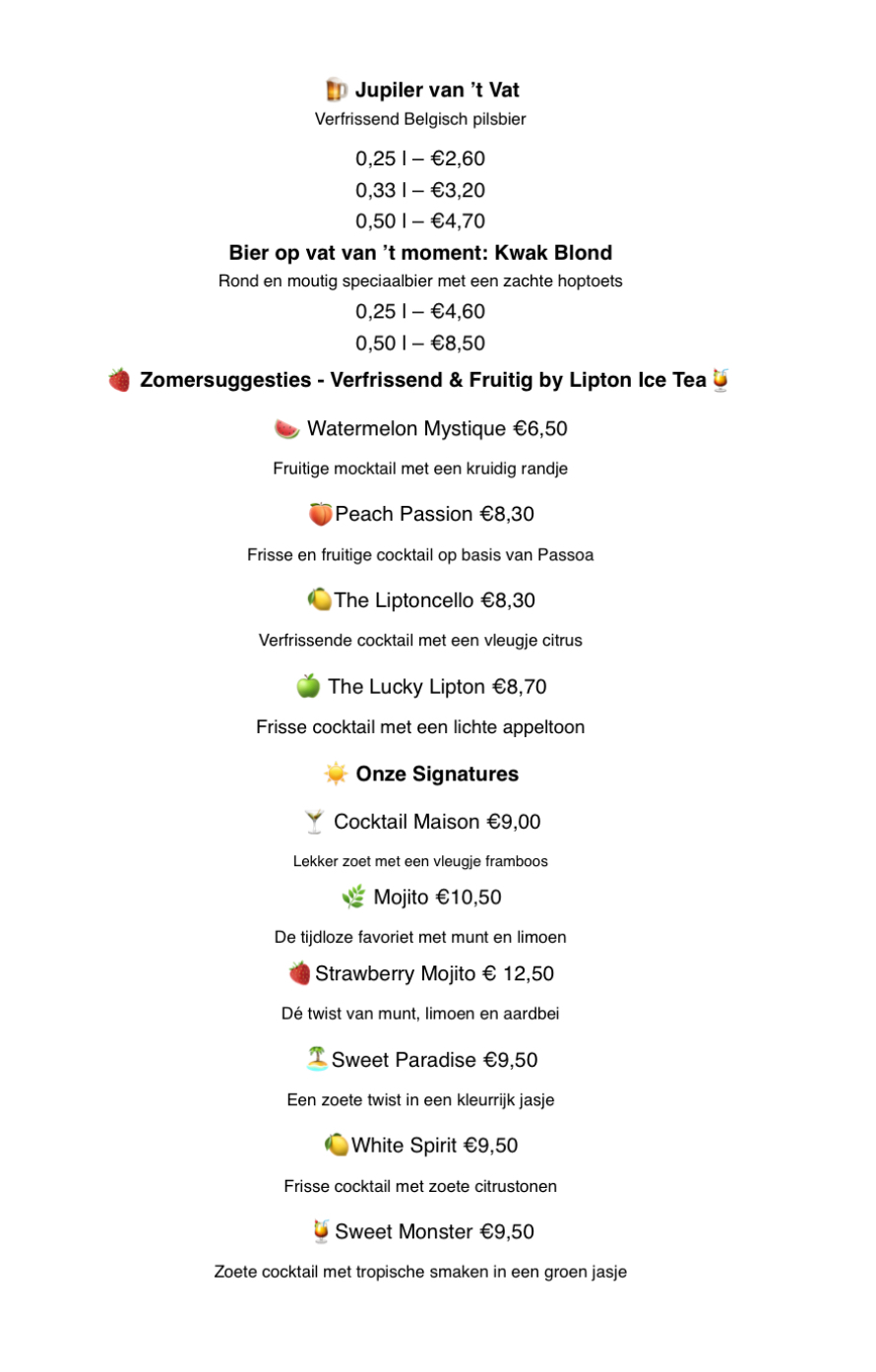 🍺 Jupiler van 't Vat
Verfrissend Belgisch pilsbier

0,25 l – €2,60
0,33 l – €3,20
0,50 l – €4,70

Bier op vat van 't moment: Kwak Blond
Rond en moutig speciaalbier met een zachte hoptoets

0,25 l – €4,60
0,50 l – €8,50

🍓 Zomersuggesties - Verfrissend & Fruitig by Lipton Ice Tea 🍹

🍉 Watermelon Mystique €6,50

Fruitige mocktail met een kruidig randje

🍑 Peach Passion €8,30

Frisse en fruitige cocktail op basis van Passoa

🍋 The Liptoncello €8,30

Verfrissende cocktail met een vleugje citrus

🍏 The Lucky Lipton €8,70

Frisse cocktail met een lichte appeltoon

☀️ Onze Signatures

🍸 Cocktail Maison €9,00

Lekker zoet met een vleugje framboos

🌿 Mojito €10,50

De tijdloze favoriet met munt en limoen

🍓 Strawberry Mojito € 12,50

Dé twist van munt, limoen en aardbei

🏝️ Sweet Paradise €9,50

Een zoete twist in een kleurrijk jasje

🍋 White Spirit €9,50

Frisse cocktail met zoete citrustonen

🍹 Sweet Monster €9,50

Zoete cocktail met tropische smaken in een groen jasje